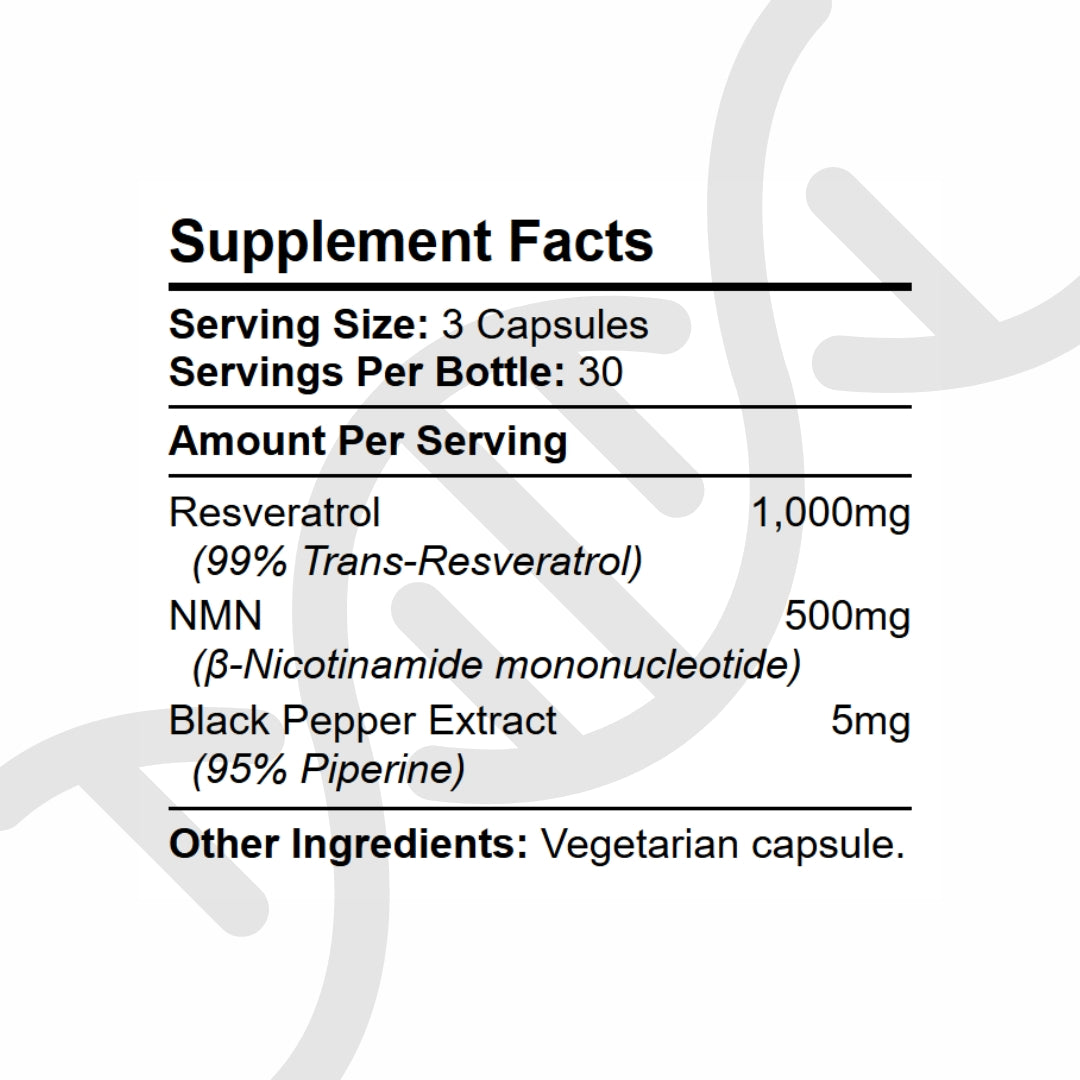 Supplement Facts

Serving Size: 3 Capsules
Servings Per Bottle: 30

Amount Per Serving

Resveratrol 1,000mg
(99% Trans-Resveratrol)

NMN 500mg
(β-Nicotinamide mononucleotide)

Black Pepper Extract 5mg
(95% Piperine)

Other Ingredients: Vegetarian capsule.